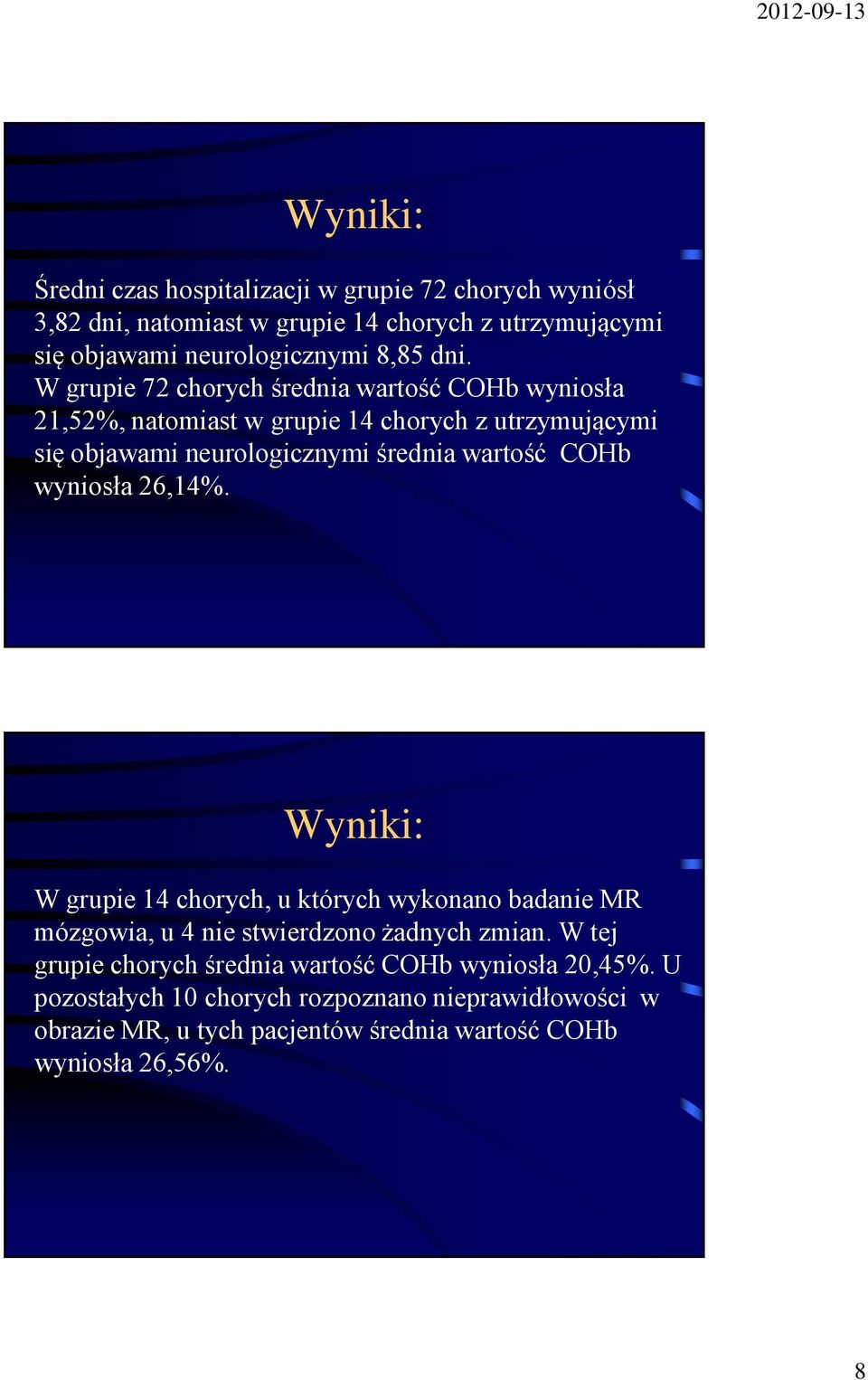 2012-09-13

Wyniki:

Średni czas hospitalizacji w grupie 72 chorych wyniósł 3,82 dni, natomiast w grupie 14 chorych z utrzymującymi się objawami neurologicznymi 8,85 dni.
W grupie 72 chorych średnia wartość COHb wyniosła 21,52%, natomiast w grupie 14 chorych z utrzymującymi się objawami neurologicznymi średnia wartość COHb wyniosła 26,14%.

Wyniki:

W grupie 14 chorych, u których wykonano badanie MR mózgowia, u 4 nie stwierdzono żadnych zmian. W tej grupie chorych średnia wartość COHb wyniosła 20,45%. U pozostałych 10 chorych rozpoznano nieprawidłowości w obrazie MR, u tych pacjentów średnia wartość COHb wyniosła 26,56%.

8